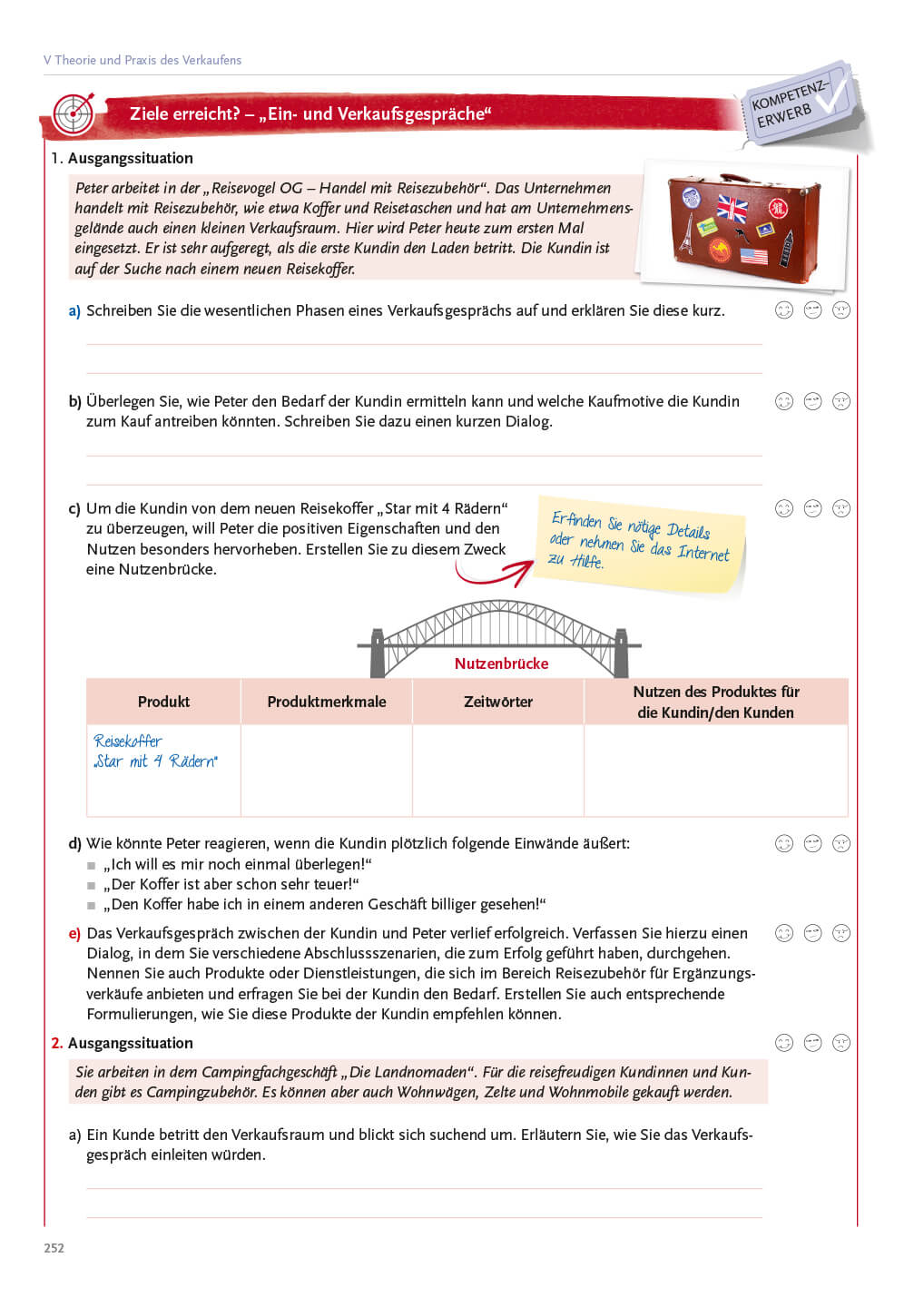 V Theorie und Praxis des Verkaufens

Ziele erreicht? – „Ein- und Verkaufsgespräche“

KOMPETENZ-ERWERB

1. Ausgangssituation

Peter arbeitet in der „Reisevogel OG – Handel mit Reisezubehör“. Das Unternehmen handelt mit Reisezubehör, wie etwa Koffer und Reisetaschen und hat am Unternehmensgelände auch einen kleinen Verkaufsraum. Hier wird Peter heute zum ersten Mal eingesetzt. Er ist sehr aufgeregt, als die erste Kundin den Laden betritt. Die Kundin ist auf der Suche nach einem neuen Reisekoffer.

a) Schreiben Sie die wesentlichen Phasen eines Verkaufsgesprächs auf und erklären Sie diese kurz.

b) Überlegen Sie, wie Peter den Bedarf der Kundin ermitteln kann und welche Kaufmotive die Kundin zum Kauf antreiben könnten. Schreiben Sie dazu einen kurzen Dialog.

c) Um die Kundin von dem neuen Reisekoffer „Star mit 4 Rädern“ zu überzeugen, will Peter die positiven Eigenschaften und den Nutzen besonders hervorheben. Erstellen Sie zu diesem Zweck eine Nutzenbrücke.

Erfinden Sie nötige Details oder nehmen Sie das Internet zu Hilfe.

Nutzenbrücke

| Produkt | Produktmerkmale | Zeitwörter | Nutzen des Produktes für die Kundin/den Kunden |
|---|---|---|---|
| Reisekoffer „Star mit 4 Rädern“ | | | |

d) Wie könnte Peter reagieren, wenn die Kundin plötzlich folgende Einwände äußert:
■ „Ich will es mir noch einmal überlegen!“
■ „Der Koffer ist aber schon sehr teuer!“
■ „Den Koffer habe ich in einem anderen Geschäft billiger gesehen!“

e) Das Verkaufsgespräch zwischen der Kundin und Peter verlief erfolgreich. Verfassen Sie hierzu einen Dialog, in dem Sie verschiedene Abschlussszenarien, die zum Erfolg geführt haben, durchgehen. Nennen Sie auch Produkte oder Dienstleistungen, die sich im Bereich Reisezubehör für Ergänzungsverkäufe anbieten und erfragen Sie bei der Kundin den Bedarf. Erstellen Sie auch entsprechende Formulierungen, wie Sie diese Produkte der Kundin empfehlen können.

2. Ausgangssituation

Sie arbeiten in dem Campingfachgeschäft „Die Landnomaden“. Für die reisefreudigen Kundinnen und Kunden gibt es Campingzubehör. Es können aber auch Wohnwägen, Zelte und Wohnmobile gekauft werden.

a) Ein Kunde betritt den Verkaufsraum und blickt sich suchend um. Erläutern Sie, wie Sie das Verkaufsgespräch einleiten würden.

252